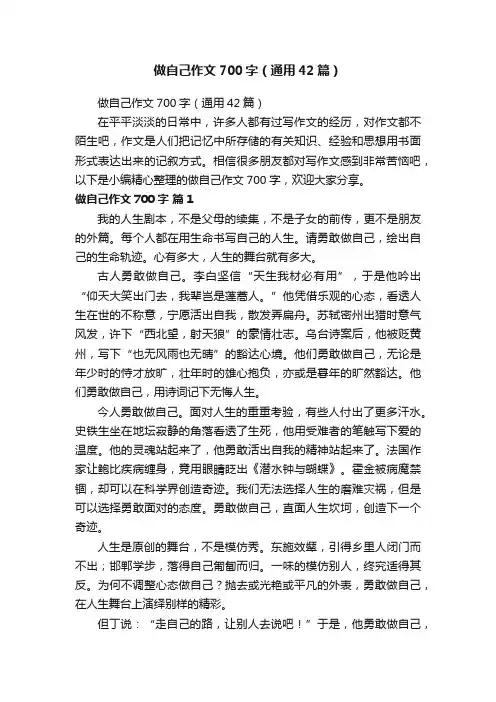 做自己作文700字（通用42篇）

做自己作文700字（通用42篇）

在平平淡淡的日常中，许多人都有过写作文的经历，对作文都不陌生吧，作文是人们把记忆中所存储的有关知识、经验和思想用书面形式表达出来的记叙方式。相信很多朋友都对写作文感到非常苦恼吧，以下是小编精心整理的做自己作文700字，欢迎大家分享。

做自己作文700字 篇1

我的人生剧本，不是父母的续集，不是子女的前传，更不是朋友的外篇。每个人都在用生命书写自己的人生。请勇敢做自己，绘出自己的生命轨迹。心有多大，人生的舞台就有多大。

古人勇敢做自己。李白坚信“天生我材必有用”，于是他吟出“仰天大笑出门去，我辈岂是蓬蒿人。”他凭借乐观的心态，看透人生在世的不称意，宁愿活出自我，散发弄扁舟。苏轼密州出猎时意气风发，许下“西北望，射天狼”的豪情壮志。乌台诗案后，他被贬黄州，写下“也无风雨也无晴”的豁达心境。他们勇敢做自己，无论是年少时的恃才放旷，壮年时的雄心抱负，亦或是暮年的旷然豁达。他们勇敢做自己，用诗词记下无悔人生。

今人勇敢做自己。面对人生的重重考验，有些人付出了更多汗水。史铁生坐在地坛寂静的角落看透了生死，他用受难者的笔触写下爱的温度。他的灵魂站起来了，他勇敢活出自我的精神站起来了。法国作家让鲍比疾病缠身，竟用眼睛眨出《潜水钟与蝴蝶》。霍金被病魔禁锢，却可以在科学界创造奇迹。我们无法选择人生的磨难灾祸，但是可以选择勇敢面对的态度。勇敢做自己，直面人生坎坷，创造下一个奇迹。

人生是原创的舞台，不是模仿秀。东施效颦，引得乡里人闭门而不出；邯郸学步，落得自己匍匐而归。一味的模仿别人，终究适得其反。为何不调整心态做自己？抛去或光艳或平凡的外表，勇敢做自己，在人生舞台上演绎别样的精彩。

但丁说：“走自己的路，让别人去说吧！”于是，他勇敢做自己，